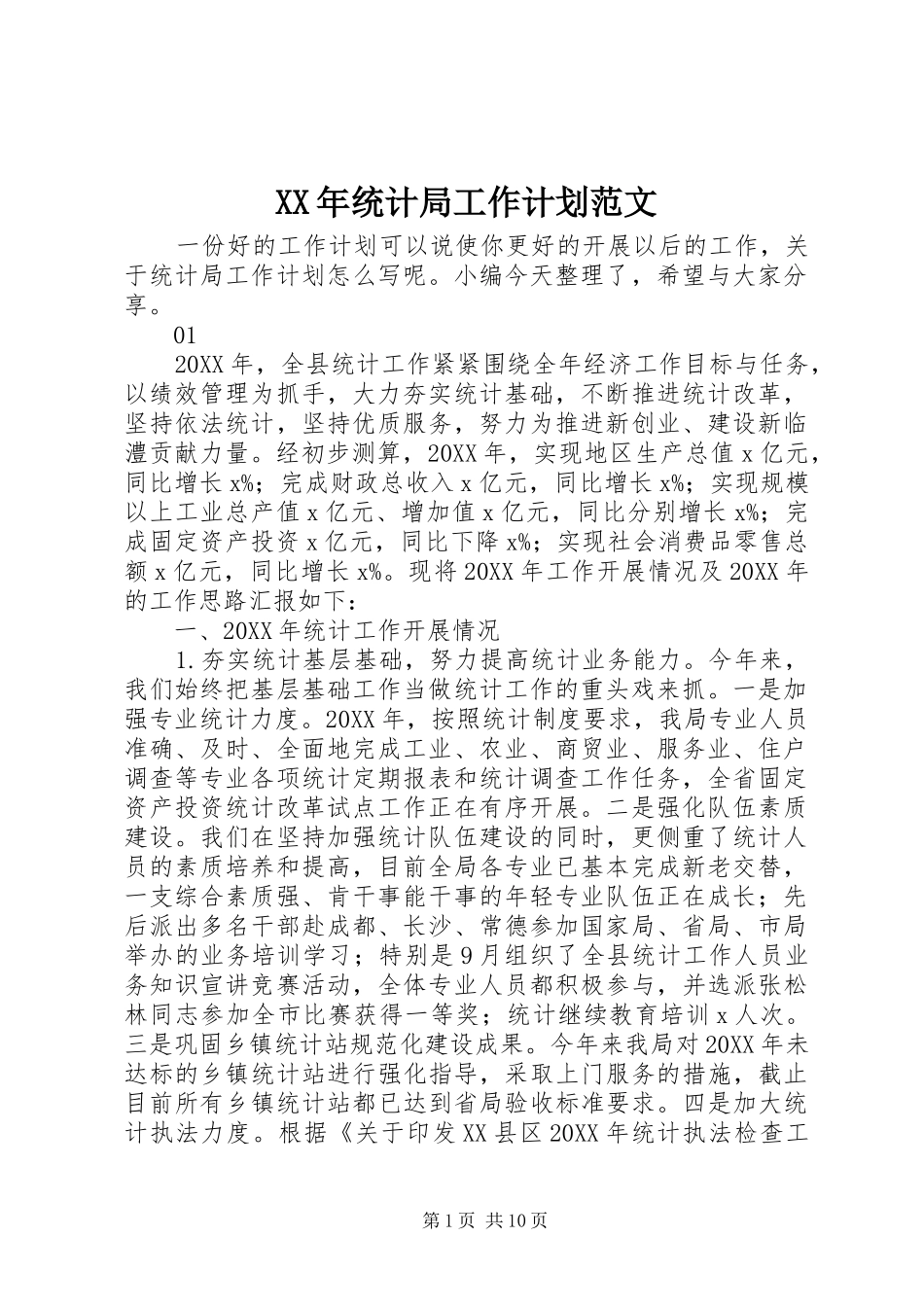 XX年统计局工作计划范文

一份好的工作计划可以说使你更好的开展以后的工作，关于统计局工作计划怎么写呢。小编今天整理了，希望与大家分享。

01

20XX年，全县统计工作紧紧围绕全年经济工作目标与任务，以绩效管理为抓手，大力夯实统计基础，不断推进统计改革，坚持依法统计，坚持优质服务，努力为推进新创业、建设新临澧贡献力量。经初步测算，20XX年，实现地区生产总值x亿元，同比增长x%；完成财政总收入x亿元，同比增长x%；实现规模以上工业总产值x亿元、增加值x亿元，同比分别增长x%；完成固定资产投资x亿元，同比下降x%；实现社会消费品零售总额x亿元，同比增长x%。现将20XX年工作开展情况及20XX年的工作思路汇报如下：

一、20XX年统计工作开展情况

1.夯实统计基层基础，努力提高统计业务能力。今年来，我们始终把基层基础工作当做统计工作的重头戏来抓。一是加强专业统计力度。20XX年，按照统计制度要求，我局专业人员准确、及时、全面地完成工业、农业、商贸业、服务业、住户调查等专业各项统计定期报表和统计调查工作任务，全省固定资产投资统计改革试点工作正在有序开展。二是强化队伍素质建设。我们在坚持加强统计队伍建设的同时，更侧重了统计人员的素质培养和提高，目前全局各专业已基本完成新老交替，一支综合素质强、肯干事能干事的年轻专业队伍正在成长；先后派出多名干部赴成都、长沙、常德参加国家局、省局、市局举办的业务培训学习；特别是9月组织了全县统计工作人员业务知识宣讲竞赛活动，全体专业人员都积极参与，并选派张松林同志参加全市比赛获得一等奖；统计继续教育培训x人次。三是巩固乡镇统计站规范化建设成果。今年来我局对20XX年未达标的乡镇统计站进行强化指导，采取上门服务的措施，截止目前所有乡镇统计站都已达到省局验收标准要求。四是加大统计执法力度。根据《关于印发XX县区20XX年统计执法检查工

第1页 共10页